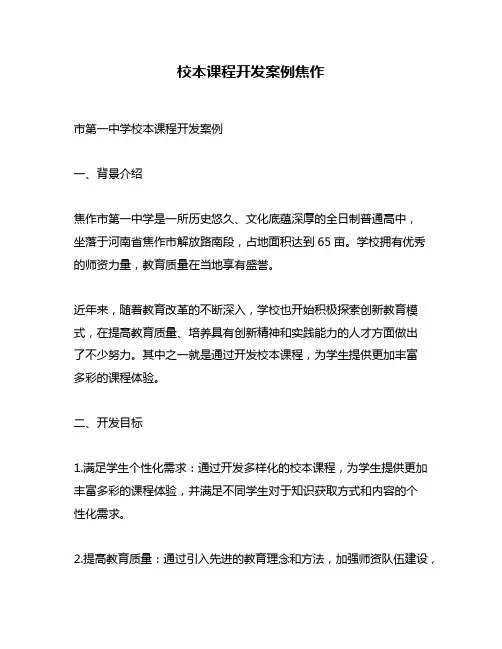 校本课程开发案例焦作

市第一中学校本课程开发案例

一、背景介绍

焦作市第一中学是一所历史悠久、文化底蕴深厚的全日制普通高中，坐落于河南省焦作市解放路南段，占地面积达到 65 亩。学校拥有优秀的师资力量，教育质量在当地享有盛誉。

近年来，随着教育改革的不断深入，学校也开始积极探索创新教育模式，在提高教育质量、培养具有创新精神和实践能力的人才方面做出了不少努力。其中之一就是通过开发校本课程，为学生提供更加丰富多彩的课程体验。

二、开发目标

1.满足学生个性化需求：通过开发多样化的校本课程，为学生提供更加丰富多彩的课程体验，并满足不同学生对于知识获取方式和内容的个性化需求。

2.提高教育质量：通过引入先进的教育理念和方法，加强师资队伍建设，